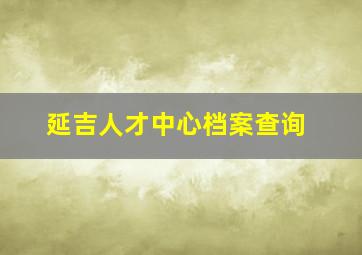 延吉人才中心档案查询